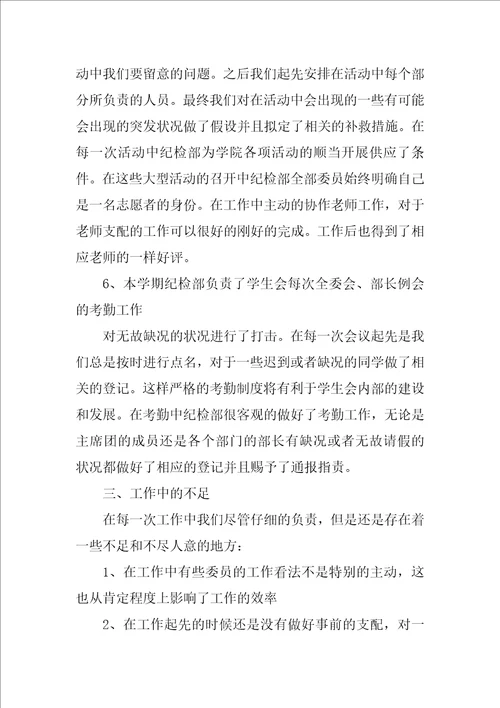 动中我们要留意的问题。之后我们起先安排在活动中每个部分所负责的人员。最终我们对在活动中会出现的一些有可能会出现的突发状况做了假设并且拟定了相关的补救措施。在每一次活动中纪检部为学院各项活动的顺当开展供应了条件。在这些大型活动的召开中纪检部全部委员始终明确自己是一名志愿者的身份。在工作中主动的协作老师工作，对于老师支配的工作可以很好的刚好的完成。工作后也得到了相应老师的一样好评。

6、本学期纪检部负责了学生会每次全委会、部长例会的考勤工作

对无故缺况的状况进行了打击。在每一次会议起先是我们总是按时进行点名，对于一些迟到或者缺况的同学做了相关的登记。这样严格的考勤制度将有利于学生会内部的建设和发展。在考勤中纪检部很客观的做好了考勤工作，无论是主席团的成员还是各个部门的部长有缺况或者无故请假的状况都做好了相应的登记并且赐予了通报指责。

三、工作中的不足

在每一次工作中我们尽管仔细的负责，但是还是存在着一些不足和不尽人意的地方：

1、在工作中有些委员的工作看法不是特别的主动，这也从肯定程度上影响了工作的效率

2、在工作起先的时候还是没有做好事前的支配，对一